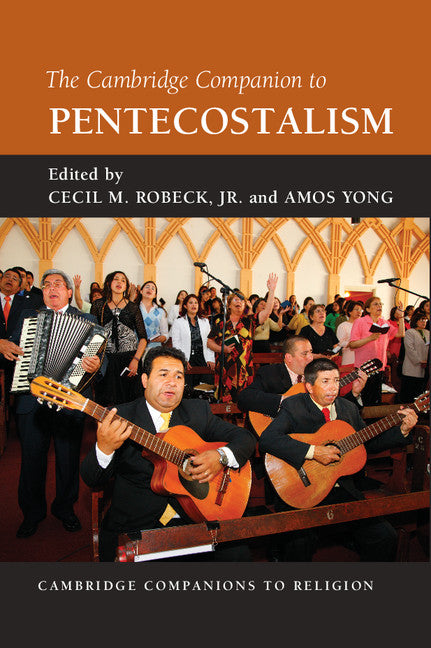 The Cambridge Companion to
PENTECOSTALISM

Edited by
CECIL M. ROBECK, JR. and AMOS YONG

CAMBRIDGE COMPANIONS TO RELIGION